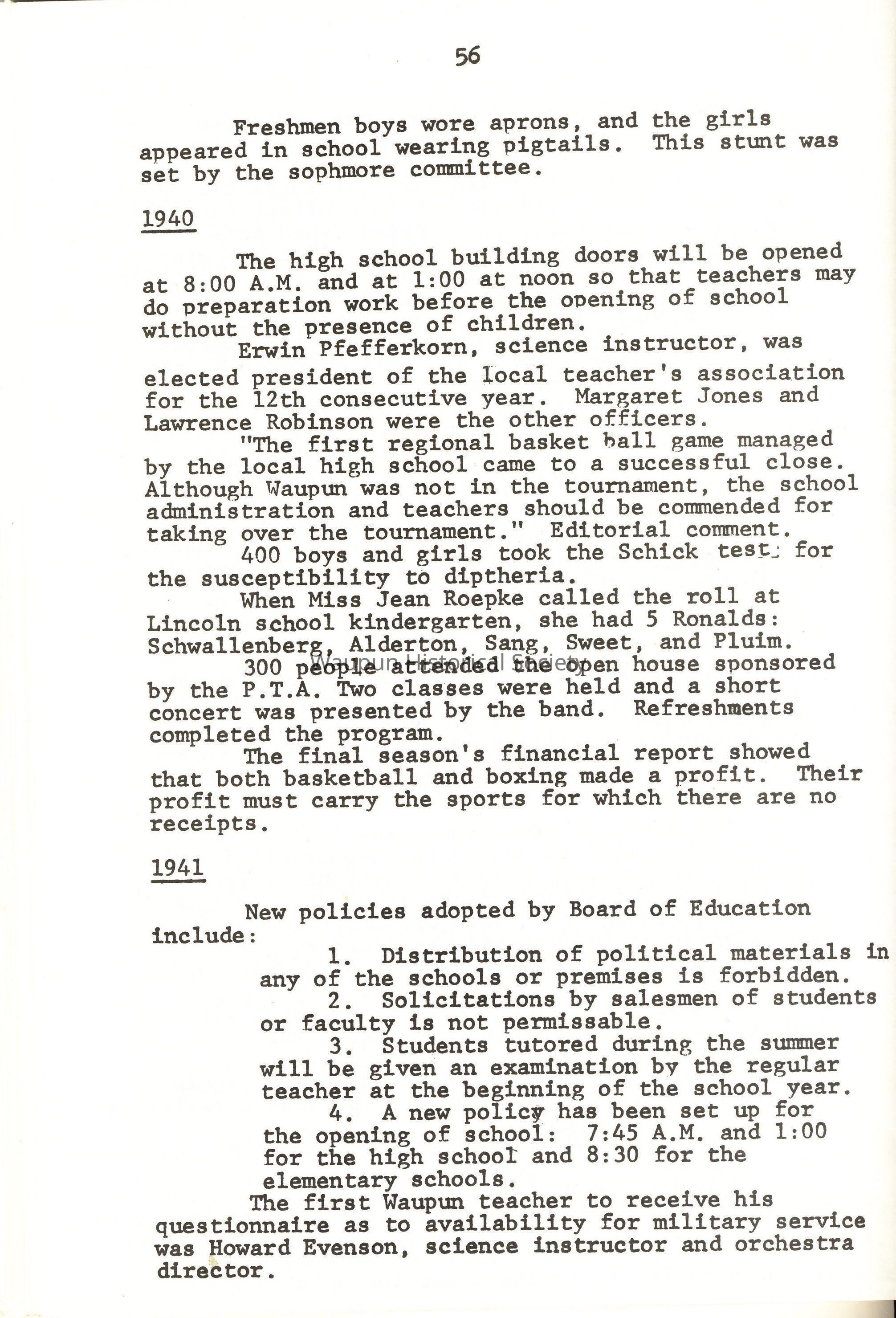 56

Freshmen boys wore aprons, and the girls appeared in school wearing pigtails. This stunt was set by the sophmore committee.

1940

The high school building doors will be opened at 8:00 A.M. and at 1:00 at noon so that teachers may do preparation work before the opening of school without the presence of children.

Erwin Pfefferkorn, science instructor, was elected president of the local teacher's association for the 12th consecutive year. Margaret Jones and Lawrence Robinson were the other officers.

"The first regional basket ball game managed by the local high school came to a successful close. Although Waupun was not in the tournament, the school administration and teachers should be commended for taking over the tournament." Editorial comment.

400 boys and girls took the Schick test for the susceptibility to diptheria.

When Miss Jean Roepke called the roll at Lincoln school kindergarten, she had 5 Ronalds: Schwallenberg, Alderton, Sang, Sweet, and Pluim.

Waupun Historical Society

300 people attended the open house sponsored by the P.T.A. Two classes were held and a short concert was presented by the band. Refreshments completed the program.

The final season's financial report showed that both basketball and boxing made a profit. Their profit must carry the sports for which there are no receipts.

1941

New policies adopted by Board of Education include:

1. Distribution of political materials in any of the schools or premises is forbidden.

2. Solicitations by salesmen of students or faculty is not permissable.

3. Students tutored during the summer will be given an examination by the regular teacher at the beginning of the school year.

4. A new policy has been set up for the opening of school: 7:45 A.M. and 1:00 for the high school and 8:30 for the elementary schools.

The first Waupun teacher to receive his questionnaire as to availability for military service was Howard Evenson, science instructor and orchestra director.